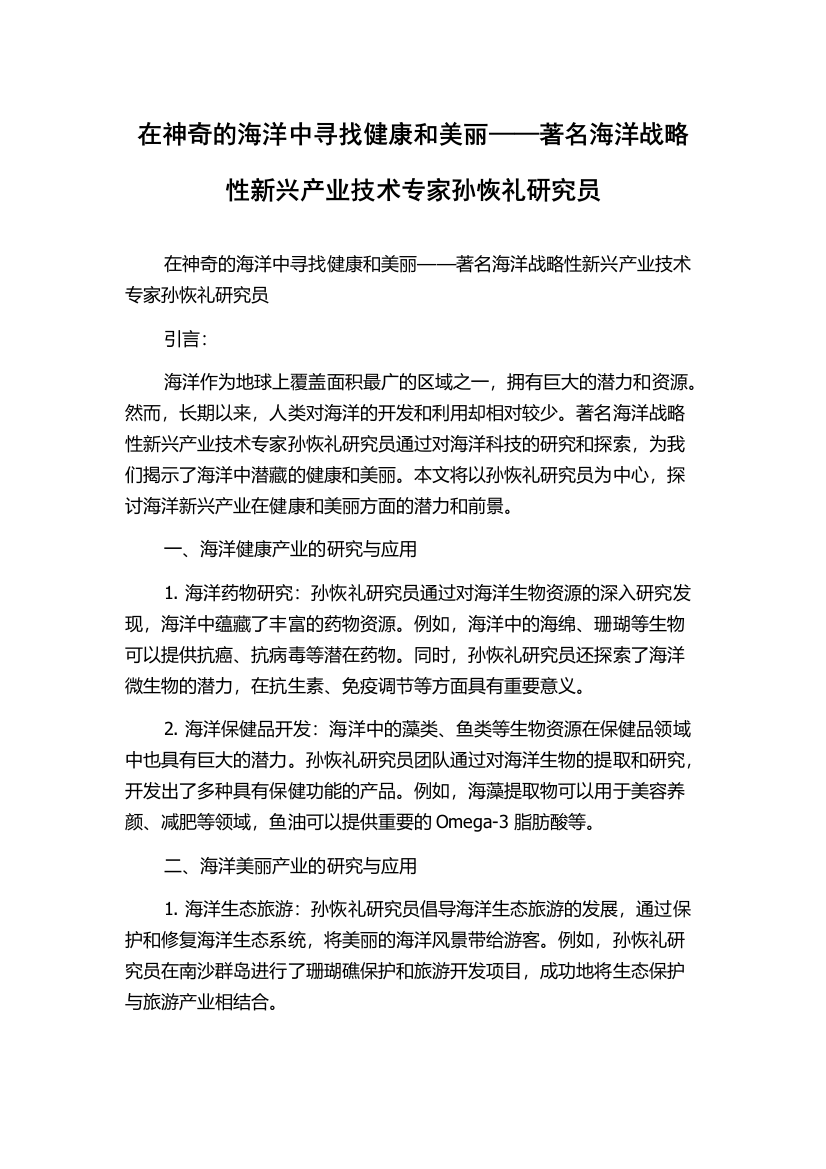 在神奇的海洋中寻找健康和美丽——著名海洋战略性新兴产业技术专家孙恢礼研究员

在神奇的海洋中寻找健康和美丽——著名海洋战略性新兴产业技术专家孙恢礼研究员

引言：

海洋作为地球上覆盖面积最广的区域之一，拥有巨大的潜力和资源。然而，长期以来，人类对海洋的开发和利用却相对较少。著名海洋战略性新兴产业技术专家孙恢礼研究员通过对海洋科技的研究和探索，为我们揭示了海洋中潜藏的健康和美丽。本文将以孙恢礼研究员为中心，探讨海洋新兴产业在健康和美丽方面的潜力和前景。

一、海洋健康产业的研究与应用

1. 海洋药物研究：孙恢礼研究员通过对海洋生物资源的深入研究发现，海洋中蕴藏了丰富的药物资源。例如，海洋中的海绵、珊瑚等生物可以提供抗癌、抗病毒等潜在药物。同时，孙恢礼研究员还探索了海洋微生物的潜力，在抗生素、免疫调节等方面具有重要意义。

2. 海洋保健品开发：海洋中的藻类、鱼类等生物资源在保健品领域中也具有巨大的潜力。孙恢礼研究员团队通过对海洋生物的提取和研究，开发出了多种具有保健功能的产品。例如，海藻提取物可以用于美容养颜、减肥等领域，鱼油可以提供重要的 Omega-3 脂肪酸等。

二、海洋美丽产业的研究与应用

1. 海洋生态旅游：孙恢礼研究员倡导海洋生态旅游的发展，通过保护和修复海洋生态系统，将美丽的海洋风景带给游客。例如，孙恢礼研究员在南沙群岛进行了珊瑚礁保护和旅游开发项目，成功地将生态保护与旅游产业相结合。